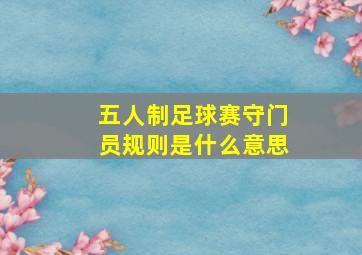 五人制足球赛守门员规则是什么意思